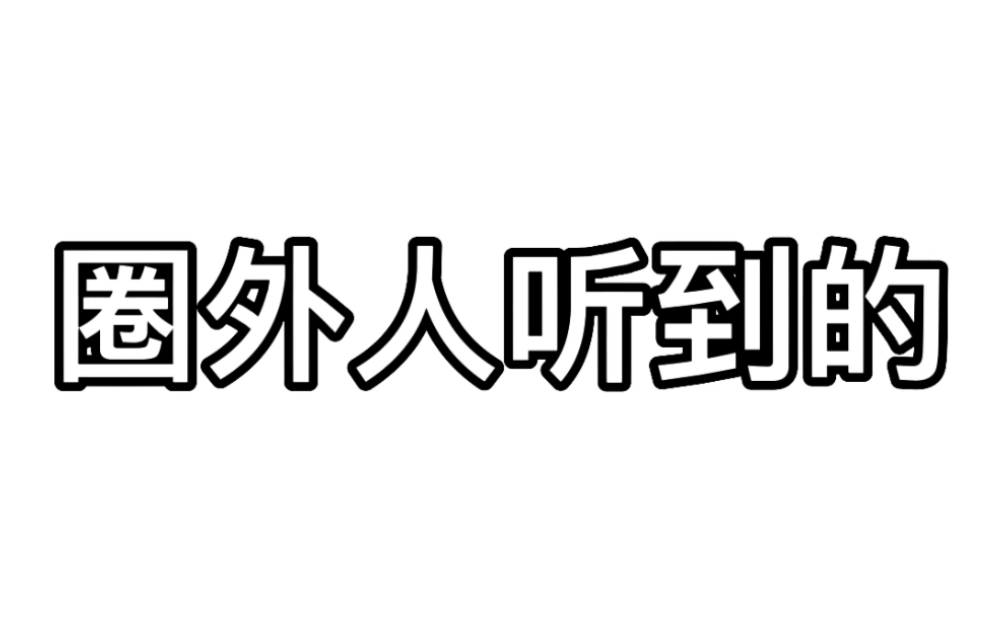 圈外人听到的